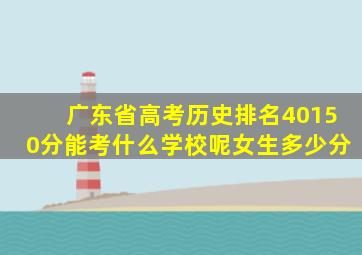 广东省高考历史排名40150分能考什么学校呢女生多少分